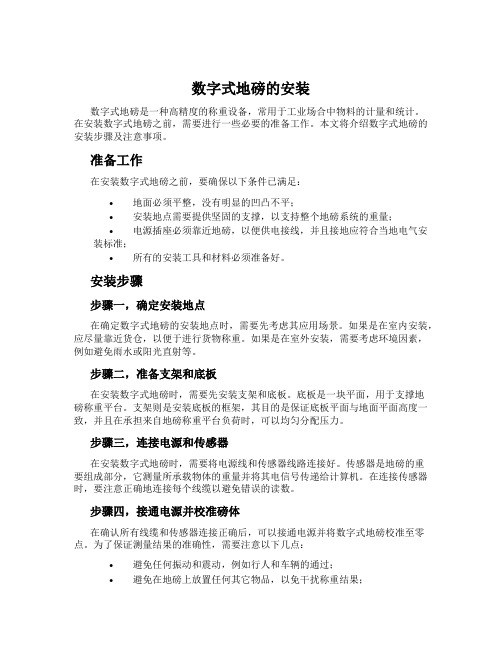 数字式地磅的安装

数字式地磅是一种高精度的称重设备，常用于工业场合中物料的计量和统计。在安装数字式地磅之前，需要进行一些必要的准备工作。本文将介绍数字式地磅的安装步骤及注意事项。

准备工作

在安装数字式地磅之前，要确保以下条件已满足：

• 地面必须平整，没有明显的凹凸不平；
• 安装地点需要提供坚固的支撑，以支持整个地磅系统的重量；
• 电源插座必须靠近地磅，以便供电接线，并且接地应符合当地电气安装标准；
• 所有的安装工具和材料必须准备好。

安装步骤

步骤一，确定安装地点

在确定数字式地磅的安装地点时，需要先考虑其应用场景。如果是在室内安装，应尽量靠近货仓，以便于进行货物称重。如果是在室外安装，需要考虑环境因素，例如避免雨水或阳光直射等。

步骤二，准备支架和底板

在安装数字式地磅时，需要先安装支架和底板。底板是一块平面，用于支撑地磅称重平台。支架则是安装底板的框架，其目的是保证底板平面与地面平面高度一致，并且在承担来自地磅称重平台负荷时，可以均匀分配压力。

步骤三，连接电源和传感器

在安装数字式地磅时，需要将电源线和传感器线路连接好。传感器是地磅的重要组成部分，它测量所承载物体的重量并将其电信号传递给计算机。在连接传感器时，要注意正确地连接每个线缆以避免错误的读数。

步骤四，接通电源并校准磅体

在确认所有线缆和传感器连接正确后，可以接通电源并将数字式地磅校准至零点。为了保证测量结果的准确性，需要注意以下几点：

• 避免任何振动和震动，例如行人和车辆的通过；
• 避免在地磅上放置任何其它物品，以免干扰称重结果；